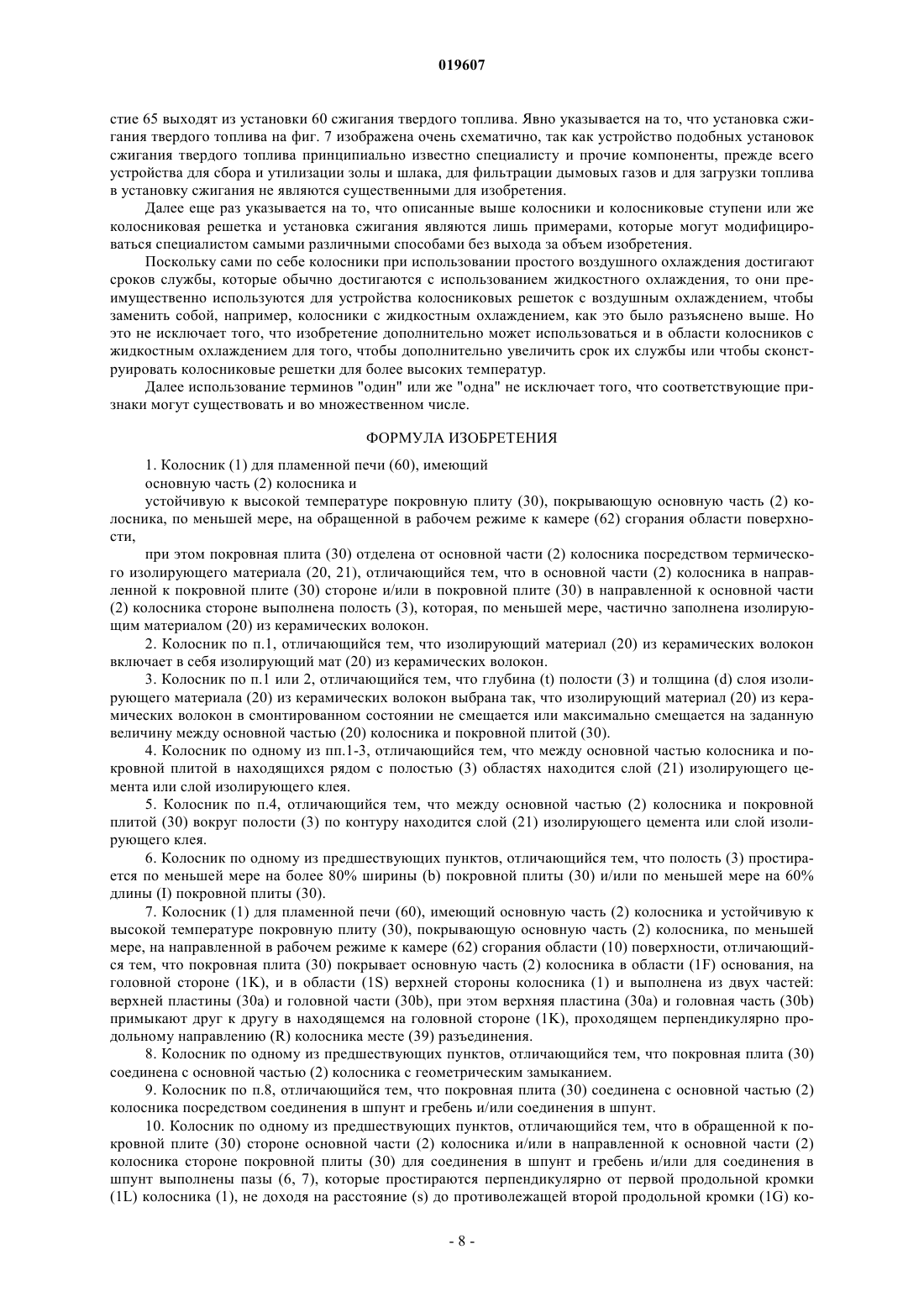 019607

стие 65 выходят из установки 60 сжигания твердого топлива. Явно указывается на то, что установка сжигания твердого топлива на фиг. 7 изображена очень схематично, так как устройство подобных установок сжигания твердого топлива принципиально известно специалисту и прочие компоненты, прежде всего устройства для сбора и утилизации золы и шлака, для фильтрации дымовых газов и для загрузки топлива в установку сжигания не являются существенными для изобретения.

Далее еще раз указывается на то, что описанные выше колосники и колосниковые ступени или же колосниковая решетка и установка сжигания являются лишь примерами, которые могут модифицироваться специалистом самыми различными способами без выхода за объем изобретения.

Поскольку сами по себе колосники при использовании простого воздушного охлаждения достигают сроков службы, которые обычно достигаются с использованием жидкостного охлаждения, то они преимущественно используются для устройства колосниковых решеток с воздушным охлаждением, чтобы заменить собой, например, колосники с жидкостным охлаждением, как это было разъяснено выше. Но это не исключает того, что изобретение дополнительно может использоваться и в области колосников с жидкостным охлаждением для того, чтобы дополнительно увеличить срок их службы или чтобы сконструировать колосниковые решетки для более высоких температур.

Далее использование терминов "один" или же "одна" не исключает того, что соответствующие признаки могут существовать и во множественном числе.

ФОРМУЛА ИЗОБРЕТЕНИЯ

1. Колосник (1) для пламенной печи (60), имеющий

основную часть (2) колосника и

устойчивую к высокой температуре покровную плиту (30), покрывающую основную часть (2) колосника, по меньшей мере, на обращенной в рабочем режиме к камере (62) сгорания области поверхности,

при этом покровная плита (30) отделена от основной части (2) колосника посредством термического изолирующего материала (20, 21), отличающийся тем, что в основной части (2) колосника в направленной к покровной плите (30) стороне и/или в покровной плите (30) в направленной к основной части (2) колосника стороне выполнена полость (3), которая, по меньшей мере, частично заполнена изолирующим материалом (20) из керамических волокон.

2. Колосник по п.1, отличающийся тем, что изолирующий материал (20) из керамических волокон включает в себя изолирующий мат (20) из керамических волокон.

3. Колосник по п.1 или 2, отличающийся тем, что глубина (t) полости (3) и толщина (d) слоя изолирующего материала (20) из керамических волокон выбрана так, что изолирующий материал (20) из керамических волокон в смонтированном состоянии не смещается или максимально смещается на заданную величину между основной частью (20) колосника и покровной плитой (30).

4. Колосник по одному из пп.1-3, отличающийся тем, что между основной частью колосника и покровной плитой в находящихся рядом с полостью (3) областях находится слой (21) изолирующего цемента или слой изолирующего клея.

5. Колосник по п.4, отличающийся тем, что между основной частью (2) колосника и покровной плитой (30) вокруг полости (3) по контуру находится слой (21) изолирующего цемента или слой изолирующего клея.

6. Колосник по одному из предшествующих пунктов, отличающийся тем, что полость (3) простирается по меньшей мере на более 80% ширины (b) покровной плиты (30) и/или по меньшей мере на 60% длины (I) покровной плиты (30).

7. Колосник (1) для пламенной печи (60), имеющий основную часть (2) колосника и устойчивую к высокой температуре покровную плиту (30), покрывающую основную часть (2) колосника, по меньшей мере, на направленной в рабочем режиме к камере (62) сгорания области (10) поверхности, отличающийся тем, что покровная плита (30) покрывает основную часть (2) колосника в области (1F) основания, на головной стороне (1K), и в области (1S) верхней стороны колосника (1) и выполнена из двух частей: верхней пластины (30a) и головной части (30b), при этом верхняя пластина (30a) и головная часть (30b) примыкают друг к другу в находящемся на головной стороне (1K), проходящем перпендикулярно продольному направлению (R) колосника месте (39) разъединения.

8. Колосник по одному из предшествующих пунктов, отличающийся тем, что покровная плита (30) соединена с основной частью (2) колосника с геометрическим замыканием.

9. Колосник по п.8, отличающийся тем, что покровная плита (30) соединена с основной частью (2) колосника посредством соединения в шпунт и гребень и/или соединения в шпунт.

10. Колосник по одному из предшествующих пунктов, отличающийся тем, что в обращенной к покровной плите (30) стороне основной части (2) колосника и/или в направленной к основной части (2) колосника стороне покровной плиты (30) для соединения в шпунт и гребень и/или для соединения в шпунт выполнены пазы (6, 7), которые простираются перпендикулярно от первой продольной кромки (1L) колосника (1), не доходя на расстояние (s) до противолежащей второй продольной кромки (1G) ко-

- 8 -